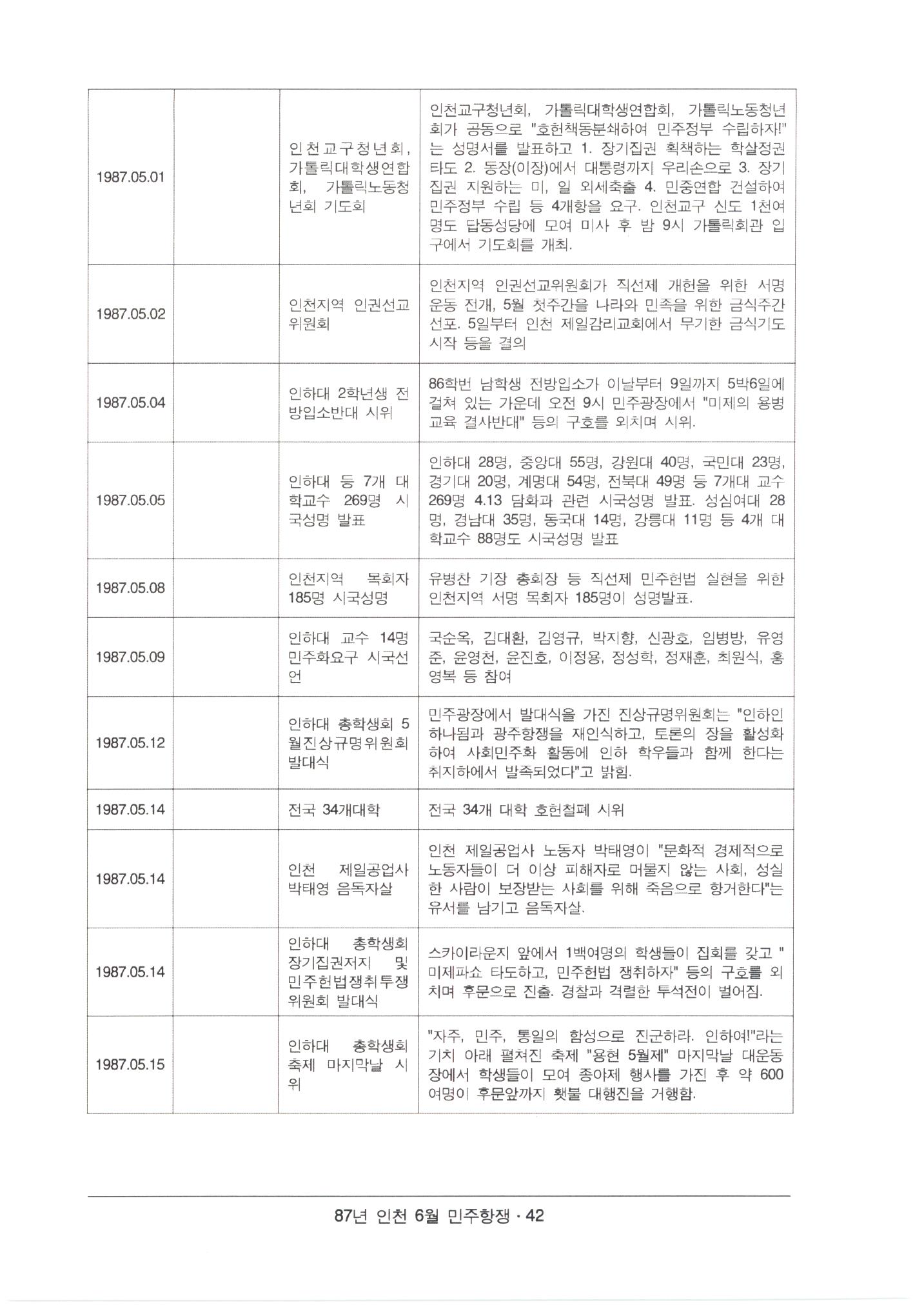 | | | | |
|---|---|---|---|
| 1987.05.01 | | 인천교구청년회, 가톨릭대학생연합회, 가톨릭노동청년회 기도회 | 인천교구청년회, 가톨릭대학생연합회, 가톨릭노동청년회가 공동으로 "호헌책동분쇄하여 민주정부 수립하자!"는 성명서를 발표하고 1. 장기집권 획책하는 학살정권 타도 2. 동장(이장)에서 대통령까지 우리손으로 3. 장기집권 지원하는 미, 일 외세축출 4. 민중연합 건설하여 민주정부 수립 등 4개항을 요구. 인천교구 신도 1천여명도 답동성당에 모여 미사 후 밤 9시 가톨릭회관 입구에서 기도회를 개최. |
| 1987.05.02 | | 인천지역 인권선교위원회 | 인천지역 인권선교위원회가 직선제 개헌을 위한 서명운동 전개, 5월 첫주간을 나라와 민족을 위한 금식주간 선포. 5일부터 인천 제일감리교회에서 무기한 금식기도 시작 등을 결의 |
| 1987.05.04 | | 인하대 2학년생 전방입소반대 시위 | 86학번 남학생 전방입소가 이날부터 9일까지 5박6일에 걸쳐 있는 가운데 오전 9시 민주광장에서 "미제의 용병교육 결사반대" 등의 구호를 외치며 시위. |
| 1987.05.05 | | 인하대 등 7개 대학교수 269명 시국성명 발표 | 인하대 28명, 중앙대 55명, 강원대 40명, 국민대 23명, 경기대 20명, 계명대 54명, 전북대 49명 등 7개대 교수 269명 4.13 담화과 관련 시국성명 발표. 성심여대 28명, 경남대 35명, 동국대 14명, 강릉대 11명 등 4개 대학교수 88명도 시국성명 발표 |
| 1987.05.08 | | 인천지역 목회자 185명 시국성명 | 유병찬 기장 총회장 등 직선제 민주헌법 실현을 위한 인천지역 서명 목회자 185명이 성명발표. |
| 1987.05.09 | | 인하대 교수 14명 민주화요구 시국선언 | 국순옥, 김대환, 김영규, 박지향, 신광호, 임병방, 유영준, 윤영천, 윤진호, 이정용, 정성학, 정재훈, 최원식, 홍영복 등 참여 |
| 1987.05.12 | | 인하대 총학생회 5월진상규명위원회 발대식 | 민주광장에서 발대식을 가진 진상규명위원회는 "인하인 하나됨과 광주항쟁을 재인식하고, 토론의 장을 활성화하여 사회민주화 활동에 인하 학우들과 함께 한다는 취지하에서 발족되었다"고 밝힘. |
| 1987.05.14 | | 전국 34개대학 | 전국 34개 대학 호헌철폐 시위 |
| 1987.05.14 | | 인천 제일공업사 박태영 음독자살 | 인천 제일공업사 노동자 박태영이 "문화적 경제적으로 노동자들이 더 이상 피해자로 머물지 않는 사회, 성실한 사람이 보장받는 사회를 위해 죽음으로 항거한다"는 유서를 남기고 음독자살. |
| 1987.05.14 | | 인하대 총학생회 장기집권저지 및 민주헌법쟁취투쟁위원회 발대식 | 스카이라운지 앞에서 1백여명의 학생들이 집회를 갖고 "미제파쇼 타도하고, 민주헌법 쟁취하자" 등의 구호를 외치며 후문으로 진출. 경찰과 격렬한 투석전이 벌어짐. |
| 1987.05.15 | | 인하대 총학생회 축제 마지막날 시위 | "자주, 민주, 통일의 함성으로 진군하라. 인하여!"라는 기치 아래 펼쳐진 축제 "용현 5월제" 마지막날 대운동장에서 학생들이 모여 종야제 행사를 가진 후 약 600여명이 후문앞까지 횃불 대행진을 거행함. |

87년 인천 6월 민주항쟁 · 42